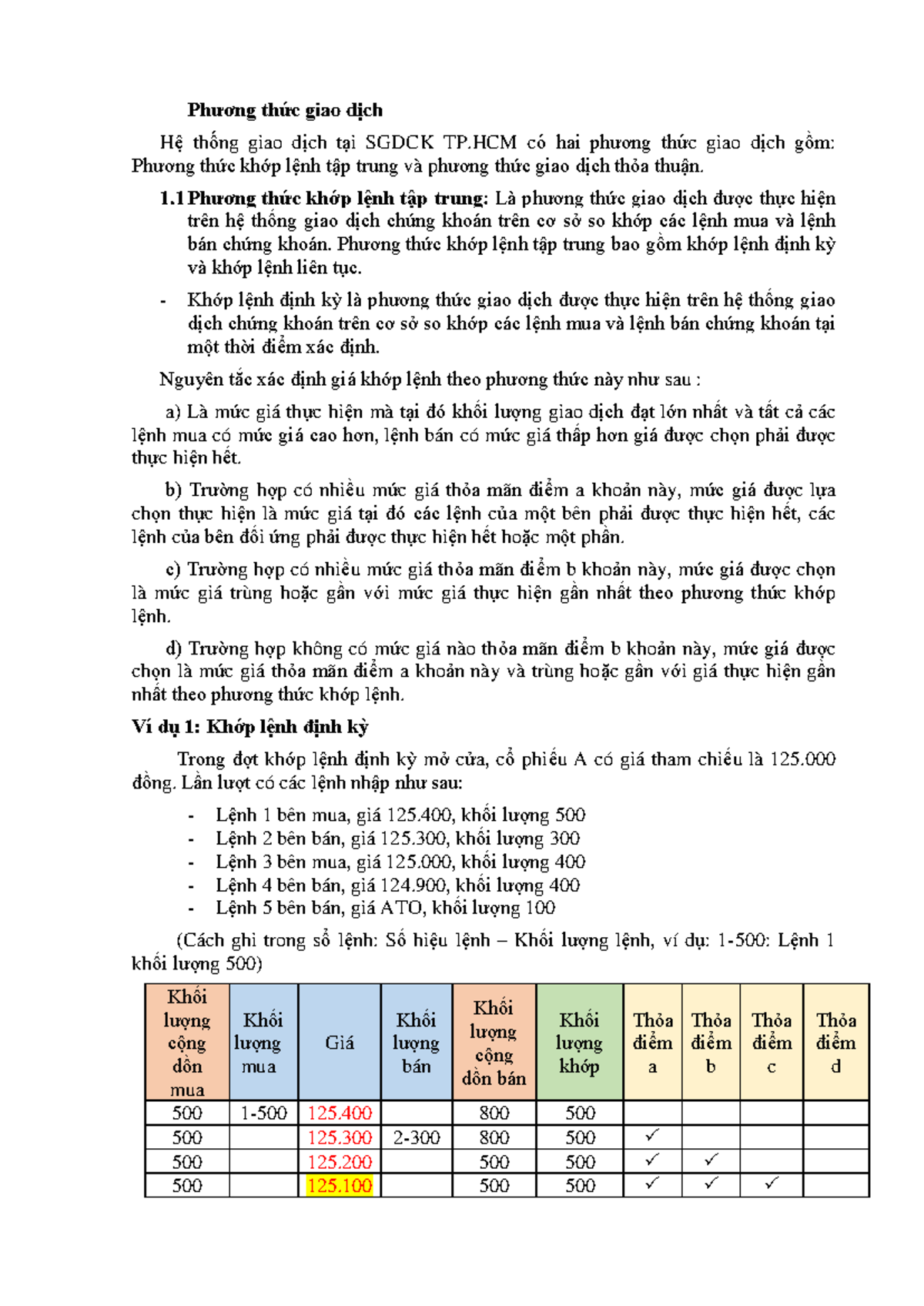 Phương thức giao dịch

Hệ thống giao dịch tại SGDCK TP.HCM có hai phương thức giao dịch gồm: Phương thức khớp lệnh tập trung và phương thức giao dịch thỏa thuận.

1.1 Phương thức khớp lệnh tập trung: Là phương thức giao dịch được thực hiện trên hệ thống giao dịch chứng khoán trên cơ sở so khớp các lệnh mua và lệnh bán chứng khoán. Phương thức khớp lệnh tập trung bao gồm khớp lệnh định kỳ và khớp lệnh liên tục.

- Khớp lệnh định kỳ là phương thức giao dịch được thực hiện trên hệ thống giao dịch chứng khoán trên cơ sở so khớp các lệnh mua và lệnh bán chứng khoán tại một thời điểm xác định.

Nguyên tắc xác định giá khớp lệnh theo phương thức này như sau :

a) Là mức giá thực hiện mà tại đó khối lượng giao dịch đạt lớn nhất và tất cả các lệnh mua có mức giá cao hơn, lệnh bán có mức giá thấp hơn giá được chọn phải được thực hiện hết.

b) Trường hợp có nhiều mức giá thỏa mãn điểm a khoản này, mức giá được lựa chọn thực hiện là mức giá tại đó các lệnh của một bên phải được thực hiện hết, các lệnh của bên đối ứng phải được thực hiện hết hoặc một phần.

c) Trường hợp có nhiều mức giá thỏa mãn điểm b khoản này, mức giá được chọn là mức giá trùng hoặc gần với mức giá thực hiện gần nhất theo phương thức khớp lệnh.

d) Trường hợp không có mức giá nào thỏa mãn điểm b khoản này, mức giá được chọn là mức giá thỏa mãn điểm a khoản này và trùng hoặc gần với giá thực hiện gần nhất theo phương thức khớp lệnh.

Ví dụ 1: Khớp lệnh định kỳ

Trong đợt khớp lệnh định kỳ mở cửa, cổ phiếu A có giá tham chiếu là 125.000 đồng. Lần lượt có các lệnh nhập như sau:

- Lệnh 1 bên mua, giá 125.400, khối lượng 500
- Lệnh 2 bên bán, giá 125.300, khối lượng 300
- Lệnh 3 bên mua, giá 125.000, khối lượng 400
- Lệnh 4 bên bán, giá 124.900, khối lượng 400
- Lệnh 5 bên bán, giá ATO, khối lượng 100

(Cách ghi trong sổ lệnh: Số hiệu lệnh – Khối lượng lệnh, ví dụ: 1-500: Lệnh 1 khối lượng 500)

| Khối lượng cộng dồn mua | Khối lượng mua | Giá | Khối lượng bán | Khối lượng cộng dồn bán | Khối lượng khớp | Thỏa điểm a | Thỏa điểm b | Thỏa điểm c | Thỏa điểm d |
|---|---|---|---|---|---|---|---|---|---|
| 500 | 1-500 | 125.400 | | 800 | 500 | | | | |
| 500 | | 125.300 | 2-300 | 800 | 500 | ✓ | | | |
| 500 | | 125.200 | | 500 | 500 | ✓ | ✓ | | |
| 500 | | 125.100 | | 500 | 500 | ✓ | ✓ | ✓ | |